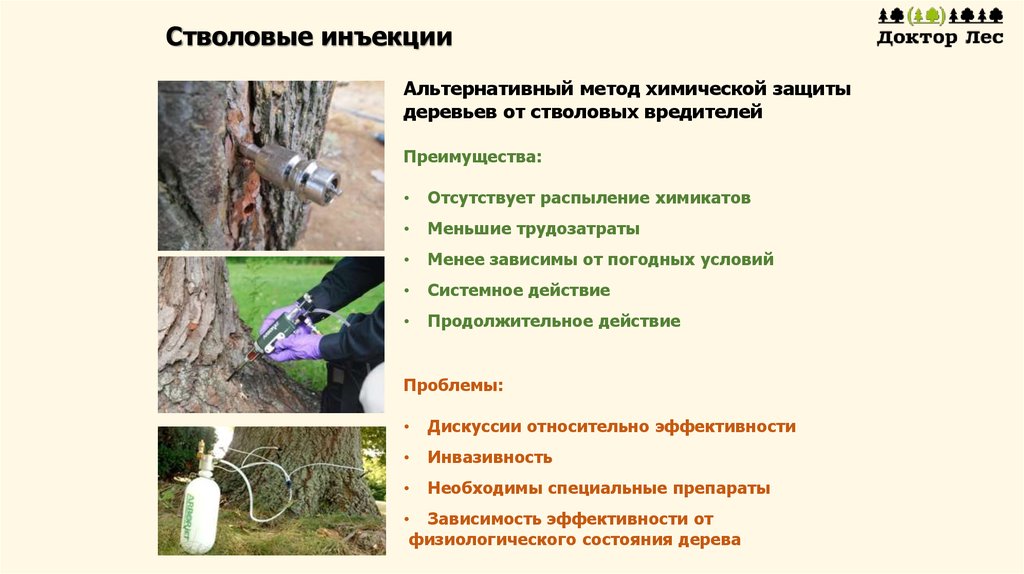 Стволовые инъекции

Доктор Лес

Альтернативный метод химической защиты деревьев от стволовых вредителей

Преимущества:

• Отсутствует распыление химикатов
• Меньшие трудозатраты
• Менее зависимы от погодных условий
• Системное действие
• Продолжительное действие

Проблемы:

• Дискуссии относительно эффективности
• Инвазивность
• Необходимы специальные препараты
• Зависимость эффективности от физиологического состояния дерева

ARBORJET